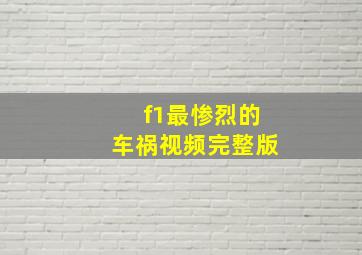 f1最惨烈的
车祸视频完整版